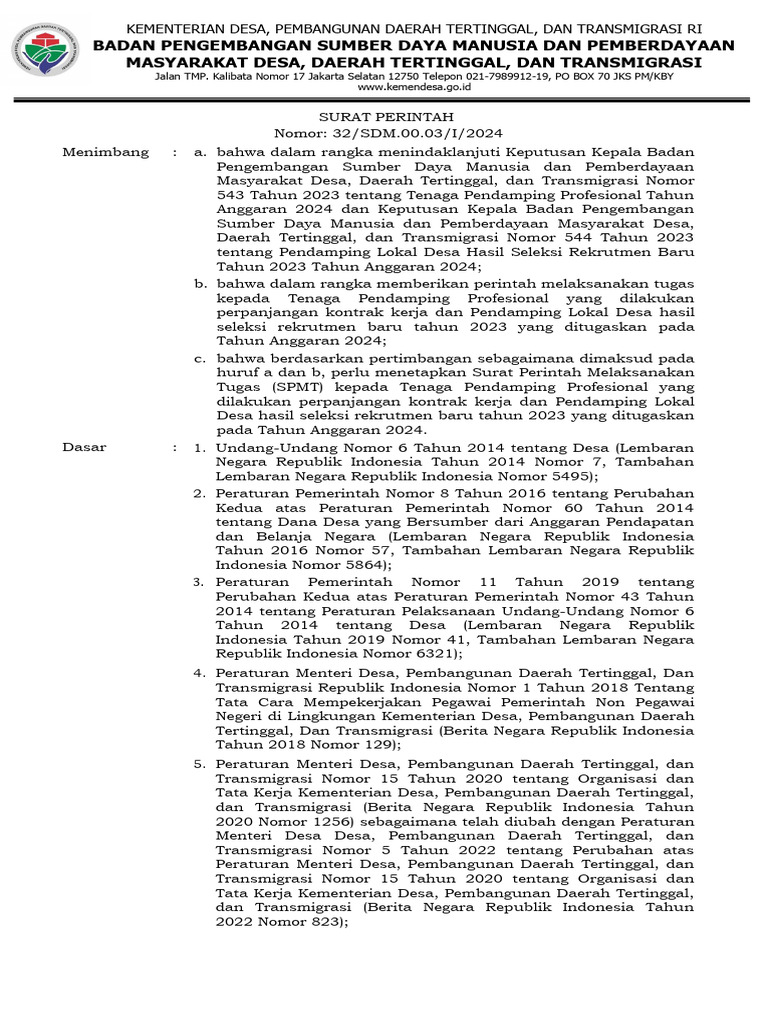 KEMENTERIAN DESA, PEMBANGUNAN DAERAH TERTINGGAL, DAN TRANSMIGRASI RI
BADAN PENGEMBANGAN SUMBER DAYA MANUSIA DAN PEMBERDAYAAN MASYARAKAT DESA, DAERAH TERTINGGAL, DAN TRANSMIGRASI
Jalan TMP. Kalibata Nomor 17 Jakarta Selatan 12750 Telepon 021-7989912-19, PO BOX 70 JKS PM/KBY
www.kemendesa.go.id

SURAT PERINTAH
Nomor: 32/SDM.00.03/I/2024

Menimbang : a. bahwa dalam rangka menindaklanjuti Keputusan Kepala Badan Pengembangan Sumber Daya Manusia dan Pemberdayaan Masyarakat Desa, Daerah Tertinggal, dan Transmigrasi Nomor 543 Tahun 2023 tentang Tenaga Pendamping Profesional Tahun Anggaran 2024 dan Keputusan Kepala Badan Pengembangan Sumber Daya Manusia dan Pemberdayaan Masyarakat Desa, Daerah Tertinggal, dan Transmigrasi Nomor 544 Tahun 2023 tentang Pendamping Lokal Desa Hasil Seleksi Rekrutmen Baru Tahun 2023 Tahun Anggaran 2024;

b. bahwa dalam rangka memberikan perintah melaksanakan tugas kepada Tenaga Pendamping Profesional yang dilakukan perpanjangan kontrak kerja dan Pendamping Lokal Desa hasil seleksi rekrutmen baru tahun 2023 yang ditugaskan pada Tahun Anggaran 2024;

c. bahwa berdasarkan pertimbangan sebagaimana dimaksud pada huruf a dan b, perlu menetapkan Surat Perintah Melaksanakan Tugas (SPMT) kepada Tenaga Pendamping Profesional yang dilakukan perpanjangan kontrak kerja dan Pendamping Lokal Desa hasil seleksi rekrutmen baru tahun 2023 yang ditugaskan pada Tahun Anggaran 2024.

Dasar : 1. Undang-Undang Nomor 6 Tahun 2014 tentang Desa (Lembaran Negara Republik Indonesia Tahun 2014 Nomor 7, Tambahan Lembaran Negara Republik Indonesia Nomor 5495);

2. Peraturan Pemerintah Nomor 8 Tahun 2016 tentang Perubahan Kedua atas Peraturan Pemerintah Nomor 60 Tahun 2014 tentang Dana Desa yang Bersumber dari Anggaran Pendapatan dan Belanja Negara (Lembaran Negara Republik Indonesia Tahun 2016 Nomor 57, Tambahan Lembaran Negara Republik Indonesia Nomor 5864);

3. Peraturan Pemerintah Nomor 11 Tahun 2019 tentang Perubahan Kedua atas Peraturan Pemerintah Nomor 43 Tahun 2014 tentang Peraturan Pelaksanaan Undang-Undang Nomor 6 Tahun 2014 tentang Desa (Lembaran Negara Republik Indonesia Tahun 2019 Nomor 41, Tambahan Lembaran Negara Republik Indonesia Nomor 6321);

4. Peraturan Menteri Desa, Pembangunan Daerah Tertinggal, Dan Transmigrasi Republik Indonesia Nomor 1 Tahun 2018 Tentang Tata Cara Mempekerjakan Pegawai Pemerintah Non Pegawai Negeri di Lingkungan Kementerian Desa, Pembangunan Daerah Tertinggal, Dan Transmigrasi (Berita Negara Republik Indonesia Tahun 2018 Nomor 129);

5. Peraturan Menteri Desa, Pembangunan Daerah Tertinggal, dan Transmigrasi Nomor 15 Tahun 2020 tentang Organisasi dan Tata Kerja Kementerian Desa, Pembangunan Daerah Tertinggal, dan Transmigrasi (Berita Negara Republik Indonesia Tahun 2020 Nomor 1256) sebagaimana telah diubah dengan Peraturan Menteri Desa Desa, Pembangunan Daerah Tertinggal, dan Transmigrasi Nomor 5 Tahun 2022 tentang Perubahan atas Peraturan Menteri Desa, Pembangunan Daerah Tertinggal, dan Transmigrasi Nomor 15 Tahun 2020 tentang Organisasi dan Tata Kerja Kementerian Desa, Pembangunan Daerah Tertinggal, dan Transmigrasi (Berita Negara Republik Indonesia Tahun 2022 Nomor 823);